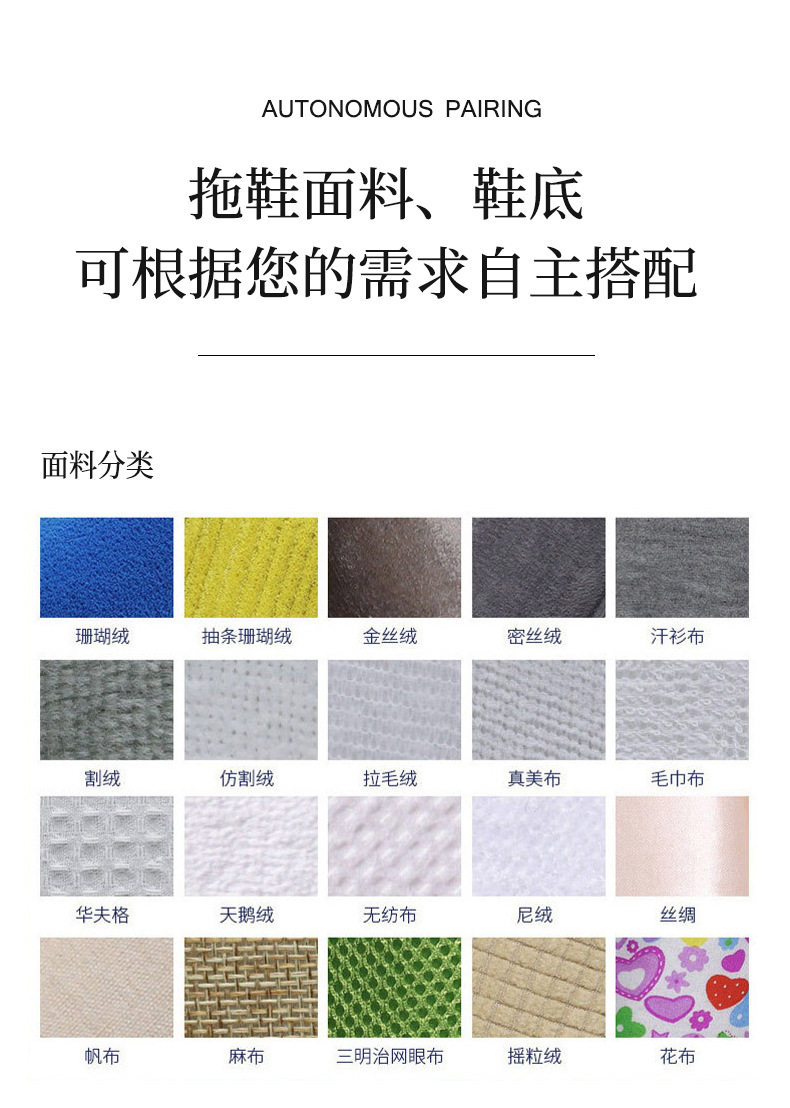 AUTONOMOUS PAIRING

拖鞋面料、鞋底
可根据您的需求自主搭配

面料分类

珊瑚绒

抽条珊瑚绒

金丝绒

密丝绒

汗衫布

割绒

仿割绒

拉毛绒

真美布

毛巾布

华夫格

天鹅绒

无纺布

尼绒

丝绸

帆布

麻布

三明治网眼布

摇粒绒

花布